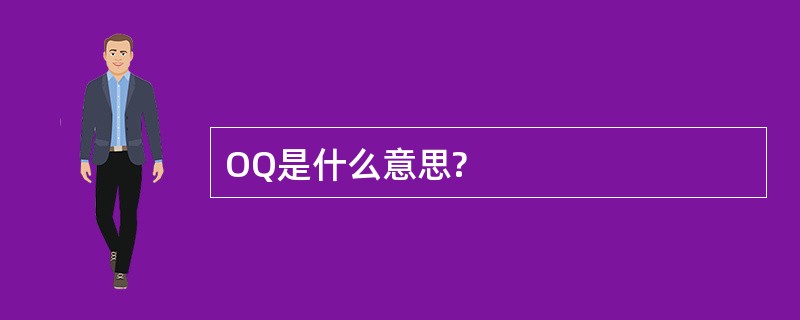 OQ是什么意思?